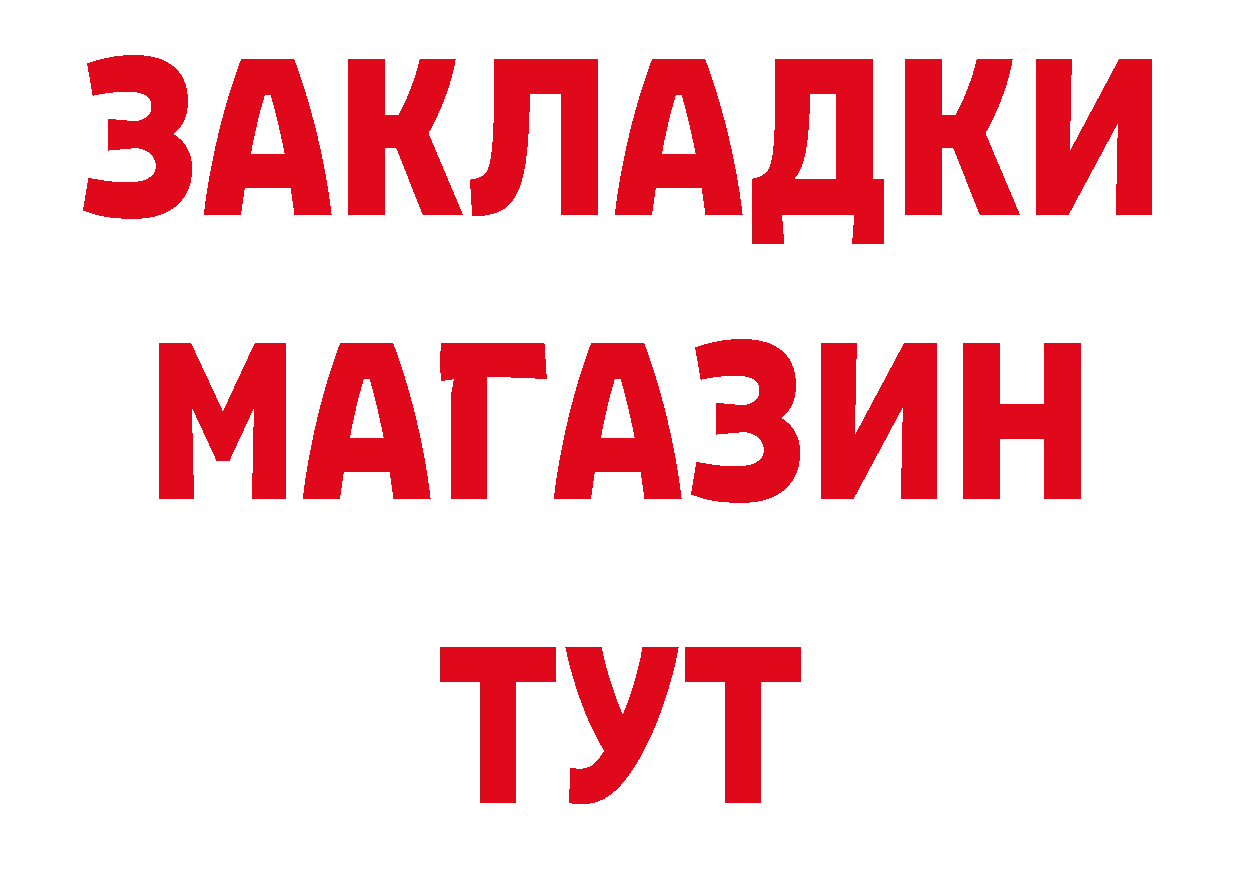 ЗАКЛАДКИ
МАГАЗИН
ТУТ